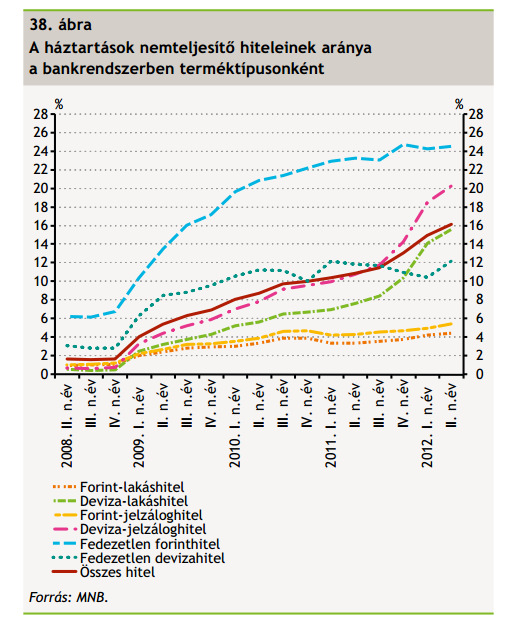 38. ábra
A háztartások nemteljesítő hiteleinek aránya a bankrendszerben terméktípusonként

%
28
26
24
22
20
18
16
14
12
10
8
6
4
2
0

%
28
26
24
22
20
18
16
14
12
10
8
6
4
2
0

2008. II. n.év
III. n.év
IV. n.év
2009. I. n.év
II. n.év
III. n.év
IV. n.év
2010. I. n.év
II. n.év
III. n.év
IV. n.év
2011. I. n.év
II. n.év
III. n.év
IV. n.év
2012. I. n.év
II. n.év

Forint-lakáshitel
Deviza-lakáshitel
Forint-jelzáloghitel
Deviza-jelzáloghitel
Fedezetlen forinthitel
Fedezetlen devizahitel
Összes hitel

Forrás: MNB.